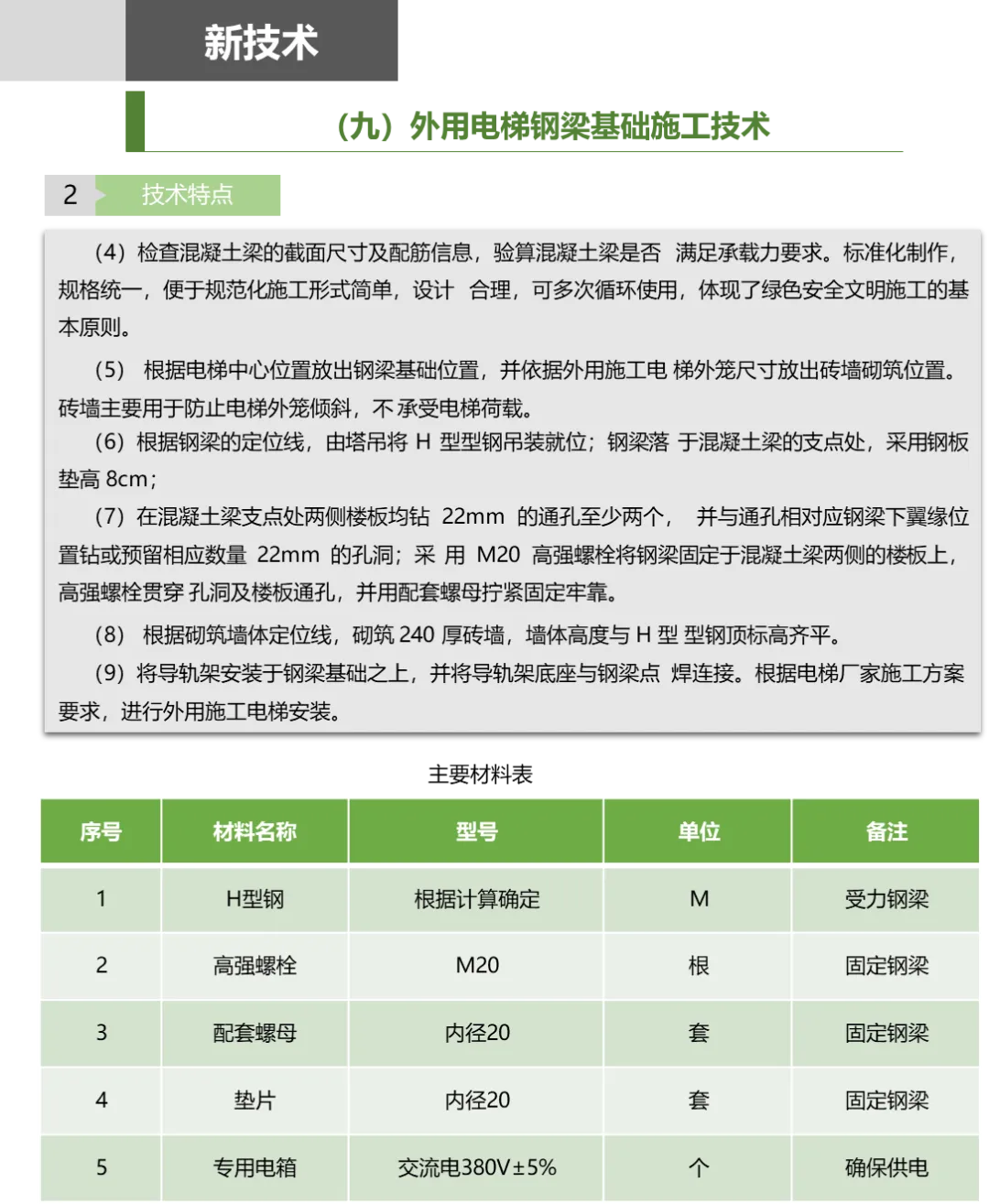 新技术

（九）外用电梯钢梁基础施工技术

2 技术特点

（4）检查混凝土梁的截面尺寸及配筋信息，验算混凝土梁是否 满足承载力要求。标准化制作，规格统一，便于规范化施工形式简单，设计 合理，可多次循环使用，体现了绿色安全文明施工的基本原则。

（5） 根据电梯中心位置放出钢梁基础位置，并依据外用施工电 梯外笼尺寸放出砖墙砌筑位置。砖墙主要用于防止电梯外笼倾斜，不承受电梯荷载。

（6）根据钢梁的定位线，由塔吊将 H 型型钢吊装就位；钢梁落 于混凝土梁的支点处，采用钢板垫高 8cm；

（7）在混凝土梁支点处两侧楼板均钻 22mm 的通孔至少两个， 并与通孔相对应钢梁下翼缘位置钻或预留相应数量 22mm 的孔洞；采 用 M20 高强螺栓将钢梁固定于混凝土梁两侧的楼板上，高强螺栓贯穿 孔洞及楼板通孔，并用配套螺母拧紧固定牢靠。

（8） 根据砌筑墙体定位线，砌筑 240 厚砖墙，墙体高度与 H 型 型钢顶标高齐平。

（9）将导轨架安装于钢梁基础之上，并将导轨架底座与钢梁点 焊连接。根据电梯厂家施工方案要求，进行外用施工电梯安装。

主要材料表

| 序号 | 材料名称 | 型号 | 单位 | 备注 |
|---|---|---|---|---|
| 1 | H型钢 | 根据计算确定 | M | 受力钢梁 |
| 2 | 高强螺栓 | M20 | 根 | 固定钢梁 |
| 3 | 配套螺母 | 内径20 | 套 | 固定钢梁 |
| 4 | 垫片 | 内径20 | 套 | 固定钢梁 |
| 5 | 专用电箱 | 交流电380V±5% | 个 | 确保供电 |